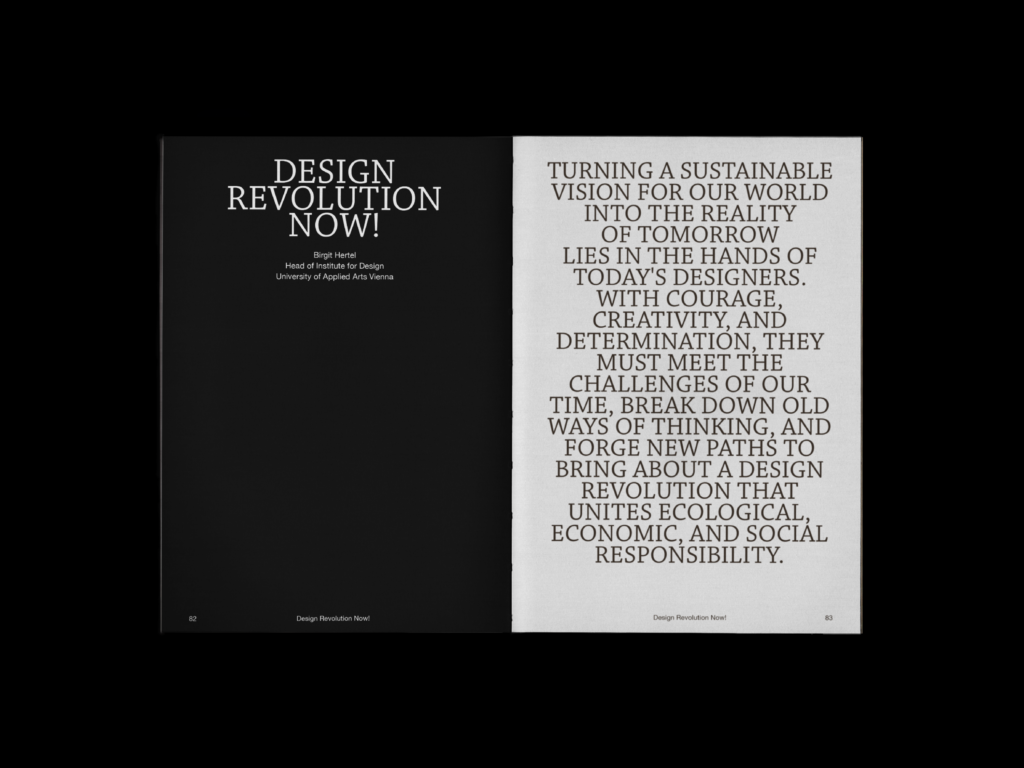 DESIGN
REVOLUTION
NOW!

Birgit Hertel
Head of Institute for Design
University of Applied Arts Vienna

82 Design Revolution Now!

TURNING A SUSTAINABLE VISION FOR OUR WORLD INTO THE REALITY OF TOMORROW LIES IN THE HANDS OF TODAY'S DESIGNERS. WITH COURAGE, CREATIVITY, AND DETERMINATION, THEY MUST MEET THE CHALLENGES OF OUR TIME, BREAK DOWN OLD WAYS OF THINKING, AND FORGE NEW PATHS TO BRING ABOUT A DESIGN REVOLUTION THAT UNITES ECOLOGICAL, ECONOMIC, AND SOCIAL RESPONSIBILITY.

Design Revolution Now! 83